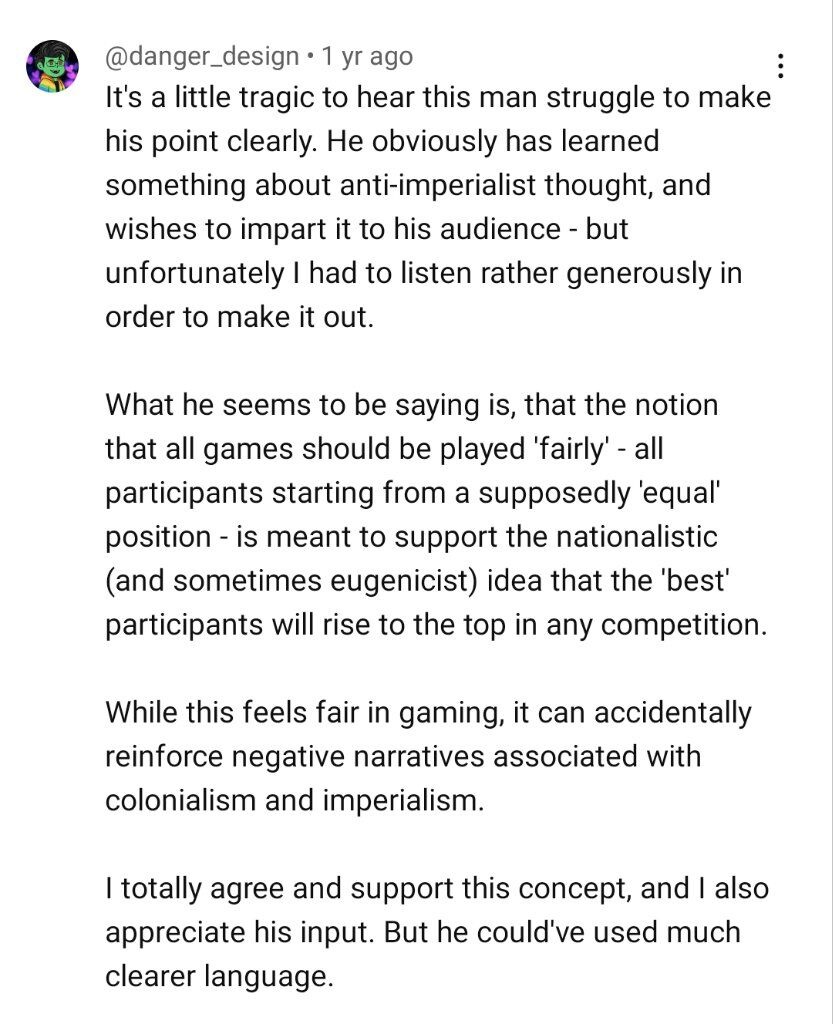 @danger_design • 1 yr ago

It's a little tragic to hear this man struggle to make his point clearly. He obviously has learned something about anti-imperialist thought, and wishes to impart it to his audience - but unfortunately I had to listen rather generously in order to make it out.

What he seems to be saying is, that the notion that all games should be played 'fairly' - all participants starting from a supposedly 'equal' position - is meant to support the nationalistic (and sometimes eugenicist) idea that the 'best' participants will rise to the top in any competition.

While this feels fair in gaming, it can accidentally reinforce negative narratives associated with colonialism and imperialism.

I totally agree and support this concept, and I also appreciate his input. But he could've used much clearer language.